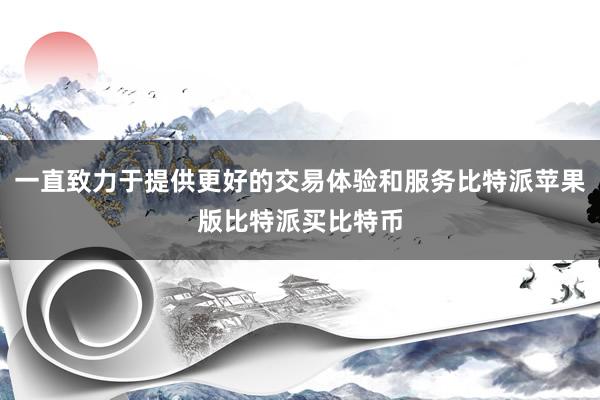 一直致力于提供更好的交易体验和服务比特派苹果版比特派买比特币